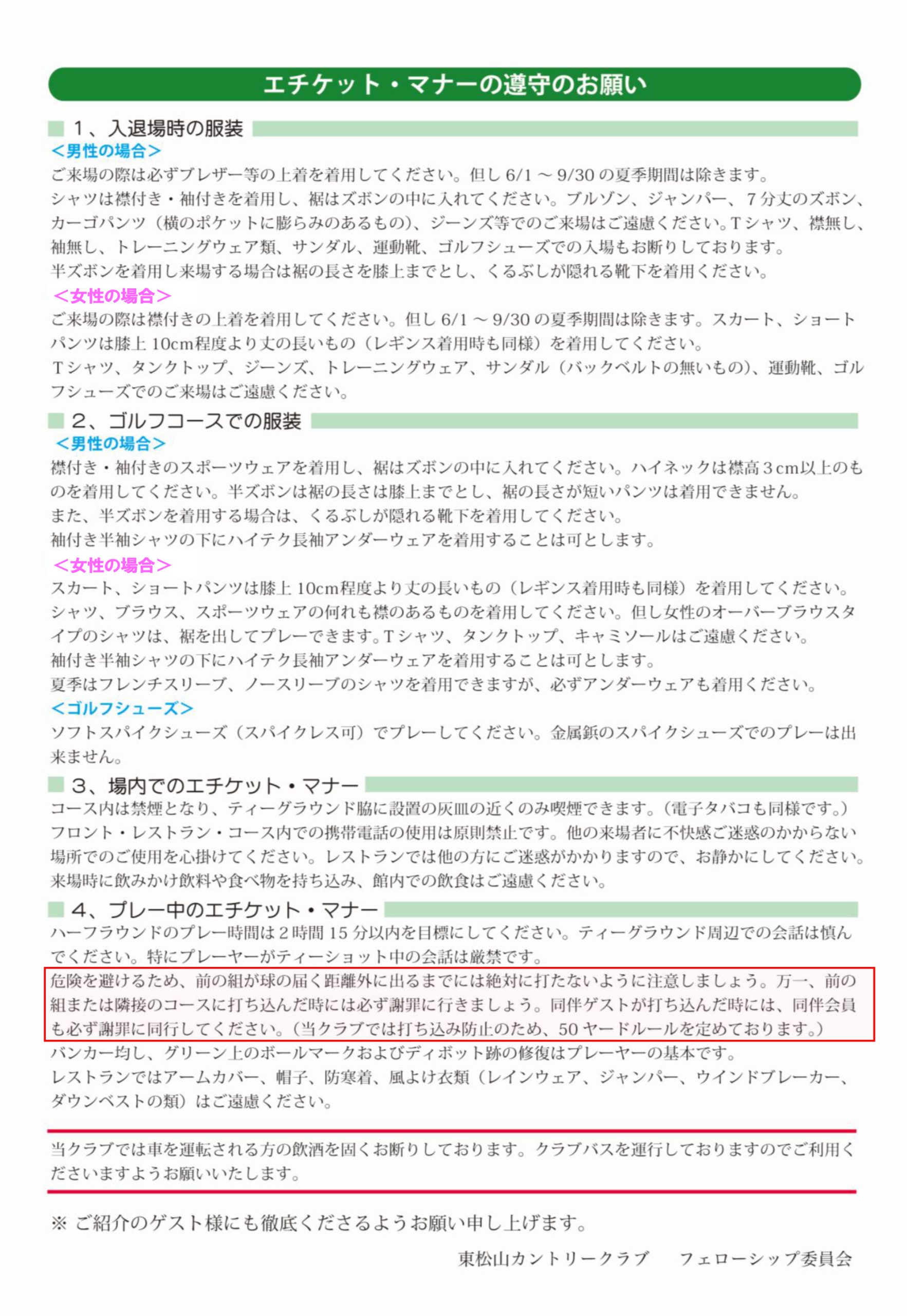 エチケット・マナーの遵守のお願い

1、入退場時の服装

＜男性の場合＞

ご来場の際は必ずブレザー等の上着を着用してください。但し 6/1 ～ 9/30 の夏季期間は除きます。
シャツは襟付き・袖付きを着用し、裾はズボンの中に入れてください。ブルゾン、ジャンパー、７分丈のズボン、カーゴパンツ（横のポケットに膨らみのあるもの）、ジーンズ等でのご来場はご遠慮ください。Ｔシャツ、襟無し、袖無し、トレーニングウェア類、サンダル、運動靴、ゴルフシューズでの入場もお断りしております。
半ズボンを着用し来場する場合は裾の長さを膝上までとし、くるぶしが隠れる靴下を着用ください。

＜女性の場合＞

ご来場の際は襟付きの上着を着用してください。但し 6/1 ～ 9/30 の夏季期間は除きます。スカート、ショートパンツは膝上 10cm程度より丈の長いもの（レギンス着用時も同様）を着用してください。
Ｔシャツ、タンクトップ、ジーンズ、トレーニングウェア、サンダル（バックベルトの無いもの）、運動靴、ゴルフシューズでのご来場はご遠慮ください。

2、ゴルフコースでの服装

＜男性の場合＞

襟付き・袖付きのスポーツウェアを着用し、裾はズボンの中に入れてください。ハイネックは襟高３cm以上のものを着用してください。半ズボンは裾の長さは膝上までとし、裾の長さが短いパンツは着用できません。
また、半ズボンを着用する場合は、くるぶしが隠れる靴下を着用してください。
袖付き半袖シャツの下にハイテク長袖アンダーウェアを着用することは可とします。

＜女性の場合＞

スカート、ショートパンツは膝上 10cm程度より丈の長いもの（レギンス着用時も同様）を着用してください。
シャツ、ブラウス、スポーツウェアの何れも襟のあるものを着用してください。但し女性のオーバーブラウスタイプのシャツは、裾を出してプレーできます。Ｔシャツ、タンクトップ、キャミソールはご遠慮ください。
袖付き半袖シャツの下にハイテク長袖アンダーウェアを着用することは可とします。
夏季はフレンチスリーブ、ノースリーブのシャツを着用できますが、必ずアンダーウェアも着用ください。

＜ゴルフシューズ＞

ソフトスパイクシューズ（スパイクレス可）でプレーしてください。金属鋲のスパイクシューズでのプレーは出来ません。

3、場内でのエチケット・マナー

コース内は禁煙となり、ティーグラウンド脇に設置の灰皿の近くのみ喫煙できます。（電子タバコも同様です。）
フロント・レストラン・コース内での携帯電話の使用は原則禁止です。他の来場者に不快感ご迷惑のかからない場所でのご使用を心掛けてください。レストランでは他の方にご迷惑がかかりますので、お静かにしてください。
来場時に飲みかけ飲料や食べ物を持ち込み、館内での飲食はご遠慮ください。

4、プレー中のエチケット・マナー

ハーフラウンドのプレー時間は２時間 15 分以内を目標にしてください。ティーグラウンド周辺での会話は慎んでください。特にプレーヤーがティーショット中の会話は厳禁です。
危険を避けるため、前の組が球の届く距離外に出るまでには絶対に打たないように注意しましょう。万一、前の組または隣接のコースに打ち込んだ時には必ず謝罪に行きましょう。同伴ゲストが打ち込んだ時には、同伴会員も必ず謝罪に同行してください。（当クラブでは打ち込み防止のため、50 ヤードルールを定めております。）
バンカー均し、グリーン上のボールマークおよびディボット跡の修復はプレーヤーの基本です。
レストランではアームカバー、帽子、防寒着、風よけ衣類（レインウェア、ジャンパー、ウインドブレーカー、ダウンベストの類）はご遠慮ください。

当クラブでは車を運転される方の飲酒を固くお断りしております。クラブバスを運行しておりますのでご利用くださいますようお願いいたします。

※ ご紹介のゲスト様にも徹底くださるようお願い申し上げます。

東松山カントリークラブ　フェローシップ委員会